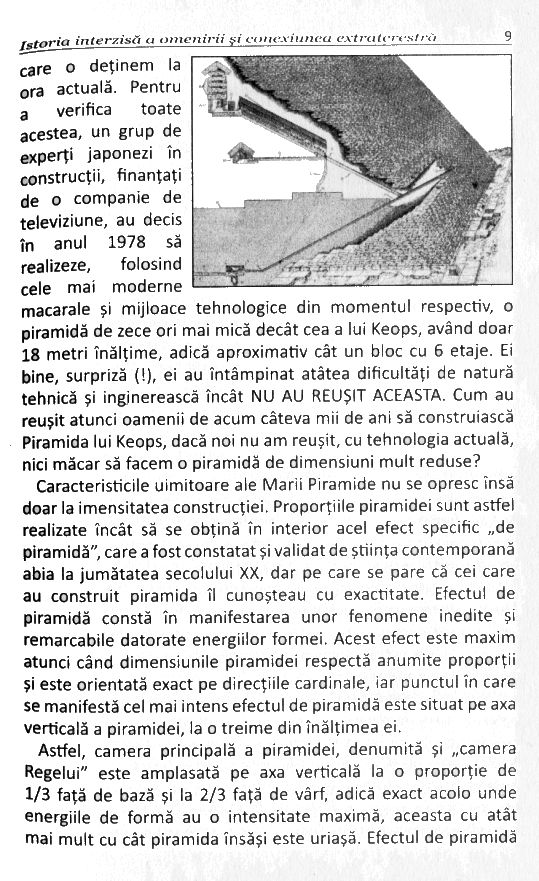 Istoria interzisă a omenirii și conexiunea extraterestră 9

care o deținem la ora actuală. Pentru a verifica toate acestea, un grup de experți japonezi în construcții, finanțați de o companie de televiziune, au decis în anul 1978 să realizeze, folosind cele mai moderne macarale și mijloace tehnologice din momentul respectiv, o piramidă de zece ori mai mică decât cea a lui Keops, având doar 18 metri înălțime, adică aproximativ cât un bloc cu 6 etaje. Ei bine, surpriză (!), ei au întâmpinat atâtea dificultăți de natură tehnică și inginerească încât NU AU REUȘIT ACEASTA. Cum au reușit atunci oamenii de acum câteva mii de ani să construiască Piramida lui Keops, dacă noi nu am reușit, cu tehnologia actuală, nici măcar să facem o piramidă de dimensiuni mult reduse?

Caracteristicile uimitoare ale Marii Piramide nu se opresc însă doar la imensitatea construcției. Proporțiile piramidei sunt astfel realizate încât să se obțină în interior acel efect specific „de piramidă”, care a fost constatat și validat de știința contemporană abia la jumătatea secolului XX, dar pe care se pare că cei care au construit piramida îl cunoșteau cu exactitate. Efectul de piramidă constă în manifestarea unor fenomene inedite și remarcabile datorate energiilor formei. Acest efect este maxim atunci când dimensiunile piramidei respectă anumite proporții și este orientată exact pe direcțiile cardinale, iar punctul în care se manifestă cel mai intens efectul de piramidă este situat pe axa verticală a piramidei, la o treime din înălțimea ei.

Astfel, camera principală a piramidei, denumită și „camera Regelui” este amplasată pe axa verticală la o proporție de 1/3 față de bază și la 2/3 față de vârf, adică exact acolo unde energiile de formă au o intensitate maximă, aceasta cu atât mai mult cu cât piramida însăși este uriașă. Efectul de piramidă